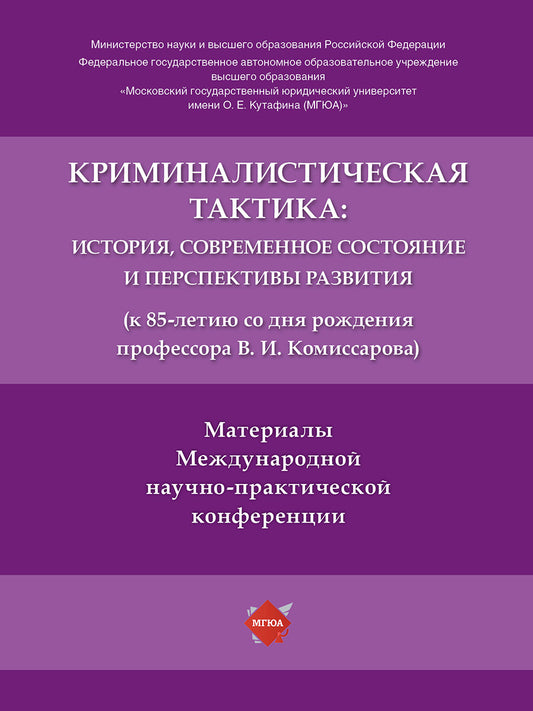 Министерство науки и высшего образования Российской Федерации
Федеральное государственное автономное образовательное учреждение высшего образования
«Московский государственный юридический университет имени О. Е. Кутафина (МГЮА)»

КРИМИНАЛИСТИЧЕСКАЯ ТАКТИКА:
ИСТОРИЯ, СОВРЕМЕННОЕ СОСТОЯНИЕ И ПЕРСПЕКТИВЫ РАЗВИТИЯ

(к 85-летию со дня рождения профессора В. И. Комиссарова)

Материалы Международной научно-практической конференции

МГЮА